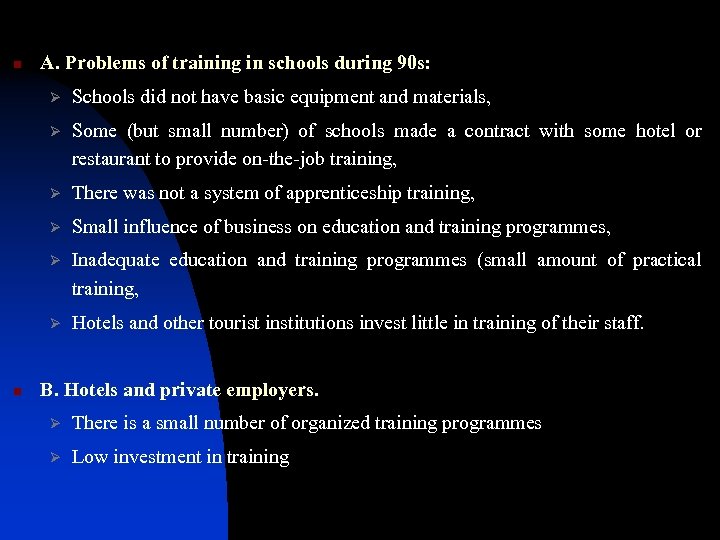 A. Problems of training in schools during 90s:

Schools did not have basic equipment and materials,

Some (but small number) of schools made a contract with some hotel or restaurant to provide on-the-job training,

There was not a system of apprenticeship training,

Small influence of business on education and training programmes,

Inadequate education and training programmes (small amount of practical training,

Hotels and other tourist institutions invest little in training of their staff.

B. Hotels and private employers.

There is a small number of organized training programmes

Low investment in training